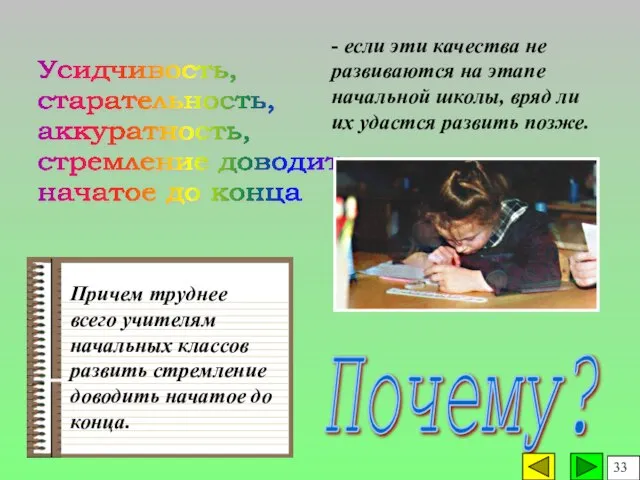 Усидчивость, старательность, аккуратность, стремление доводит начатое до конца

- если эти качества не развиваются на этапе начальной школы, вряд ли их удастся развить позже.

Причем труднее всего учителям начальных классов развить стремление доводить начатое до конца.

Почему?

33